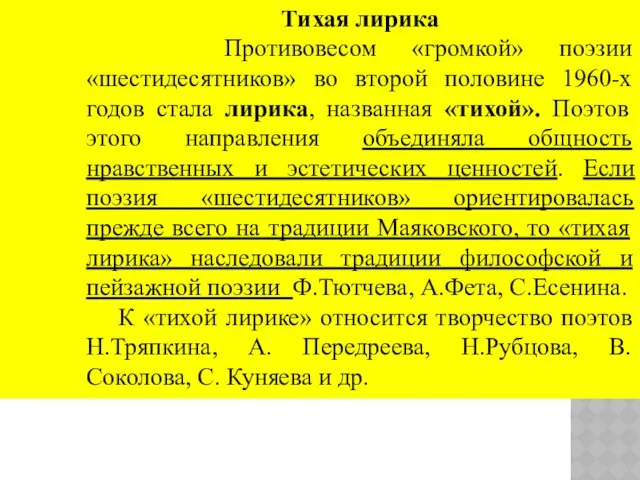 Тихая лирика

Противовесом «громкой» поэзии «шестидесятников» во второй половине 1960-х годов стала лирика, названная «тихой». Поэтов этого направления объединяла общность нравственных и эстетических ценностей. Если поэзия «шестидесятников» ориентировалась прежде всего на традиции Маяковского, то «тихая лирика» наследовали традиции философской и пейзажной поэзии Ф.Тютчева, А.Фета, С.Есенина.

К «тихой лирике» относится творчество поэтов Н.Тряпкина, А. Передреева, Н.Рубцова, В. Соколова, С. Куняева и др.